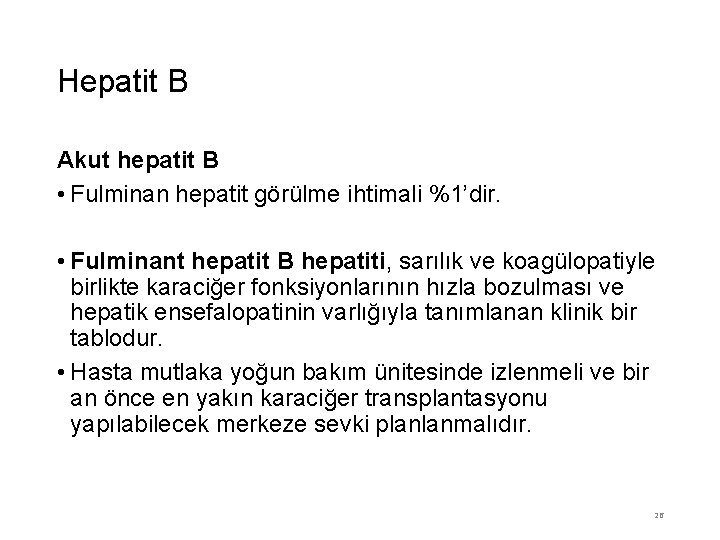 Hepatit B

Akut hepatit B

• Fulminan hepatit görülme ihtimali %1'dir.

• Fulminant hepatit B hepatiti, sarılık ve koagülopatiyle birlikte karaciğer fonksiyonlarının hızla bozulması ve hepatik ensefalopatinin varlığıyla tanımlanan klinik bir tablodur.

• Hasta mutlaka yoğun bakım ünitesinde izlenmeli ve bir an önce en yakın karaciğer transplantasyonu yapılabilecek merkeze sevki planlanmalıdır.

28